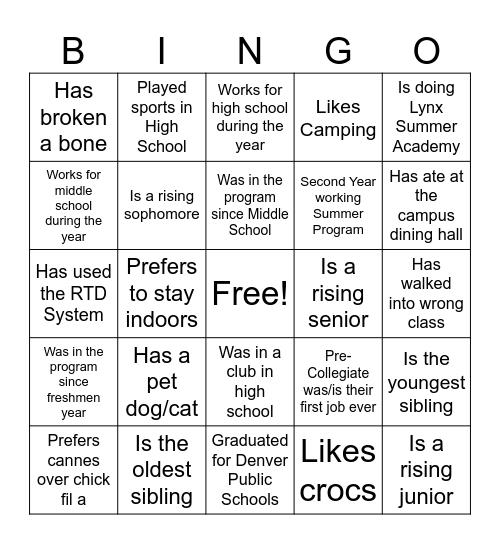 | B | I | N | G | O |
|---|---|---|---|---|
| Has broken a bone | Played sports in High School | Works for high school during the year | Likes Camping | Is doing Lynx Summer Academy |
| Works for middle school during the year | Is a rising sophomore | Was in the program since Middle School | Second Year working Summer Program | Has ate at the campus dining hall |
| Has used the RTD System | Prefers to stay indoors | Free! | Is a rising senior | Has walked into wrong class |
| Was in the program since freshmen year | Has a pet dog/cat | Was in a club in high school | Pre-Collegiate was/is their first job ever | Is the youngest sibling |
| Prefers cannes over chick fil a | Is the oldest sibling | Graduated for Denver Public Schools | Likes crocs | Is a rising junior |